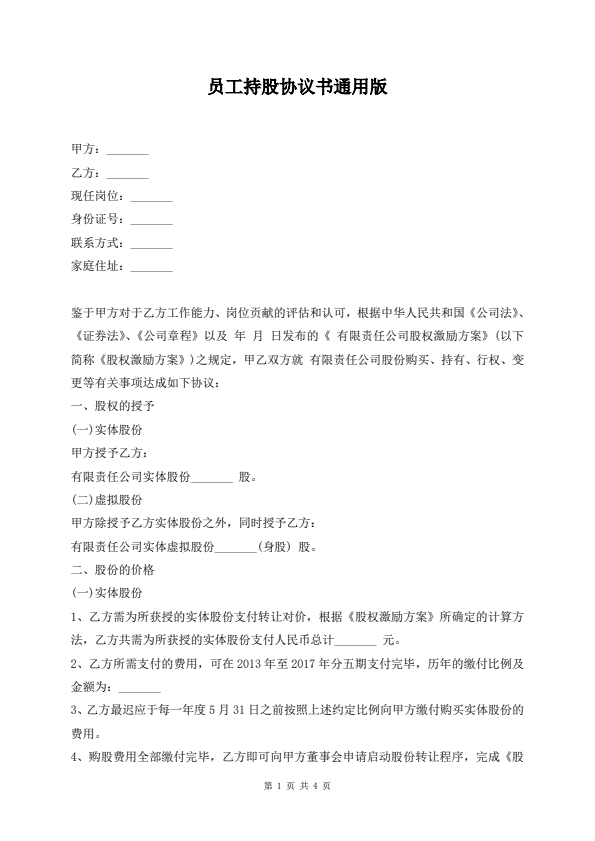 员工持股协议书通用版

甲方：_______

乙方：_______

现任岗位：_______

身份证号：_______

联系方式：_______

家庭住址：_______

鉴于甲方对于乙方工作能力、岗位贡献的评估和认可，根据中华人民共和国《公司法》、《证券法》、《公司章程》以及 年 月 日发布的《 有限责任公司股权激励方案》(以下简称《股权激励方案》)之规定，甲乙双方就 有限责任公司股份购买、持有、行权、变更等有关事项达成如下协议：

一、股权的授予

(一)实体股份

甲方授予乙方：

有限责任公司实体股份_______ 股。

(二)虚拟股份

甲方除授予乙方实体股份之外，同时授予乙方：

有限责任公司实体虚拟股份_______(身股) 股。

二、股份的价格

(一)实体股份

1、乙方需为所获授的实体股份支付转让对价，根据《股权激励方案》所确定的计算方法，乙方共需为所获授的实体股份支付人民币总计_______ 元。

2、乙方所需支付的费用，可在 2013 年至 2017 年分五期支付完毕，历年的缴付比例及金额为：_______

3、乙方最迟应于每一年度 5 月 31 日之前按照上述约定比例向甲方缴付购买实体股份的费用。

4、购股费用全部缴付完毕，乙方即可向甲方董事会申请启动股份转让程序，完成《股

第 1 页 共 4 页